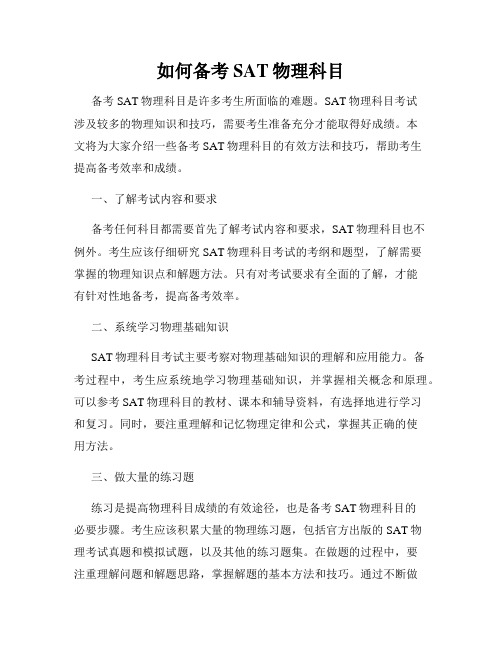 如何备考 SAT 物理科目

备考 SAT 物理科目是许多考生所面临的难题。SAT 物理科目考试涉及较多的物理知识和技巧，需要考生准备充分才能取得好成绩。本文将为大家介绍一些备考 SAT 物理科目的有效方法和技巧，帮助考生提高备考效率和成绩。

一、了解考试内容和要求

备考任何科目都需要首先了解考试内容和要求，SAT 物理科目也不例外。考生应该仔细研究 SAT 物理科目考试的考纲和题型，了解需要掌握的物理知识点和解题方法。只有对考试要求有全面的了解，才能有针对性地备考，提高备考效率。

二、系统学习物理基础知识

SAT 物理科目考试主要考察对物理基础知识的理解和应用能力。备考过程中，考生应系统地学习物理基础知识，并掌握相关概念和原理。可以参考 SAT 物理科目的教材、课本和辅导资料，有选择地进行学习和复习。同时，要注重理解和记忆物理定律和公式，掌握其正确的使用方法。

三、做大量的练习题

练习是提高物理科目成绩的有效途径，也是备考 SAT 物理科目的必要步骤。考生应该积累大量的物理练习题，包括官方出版的 SAT 物理考试真题和模拟试题，以及其他的练习题集。在做题的过程中，要注重理解问题和解题思路，掌握解题的基本方法和技巧。通过不断做